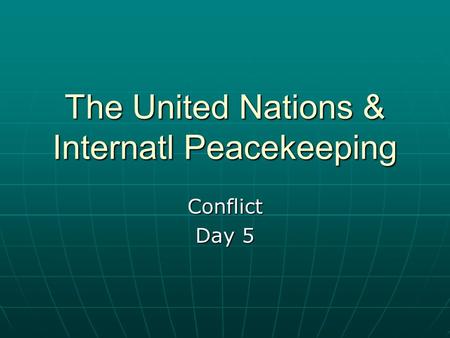 The United Nations &
Internatl Peacekeeping

Conflict
Day 5